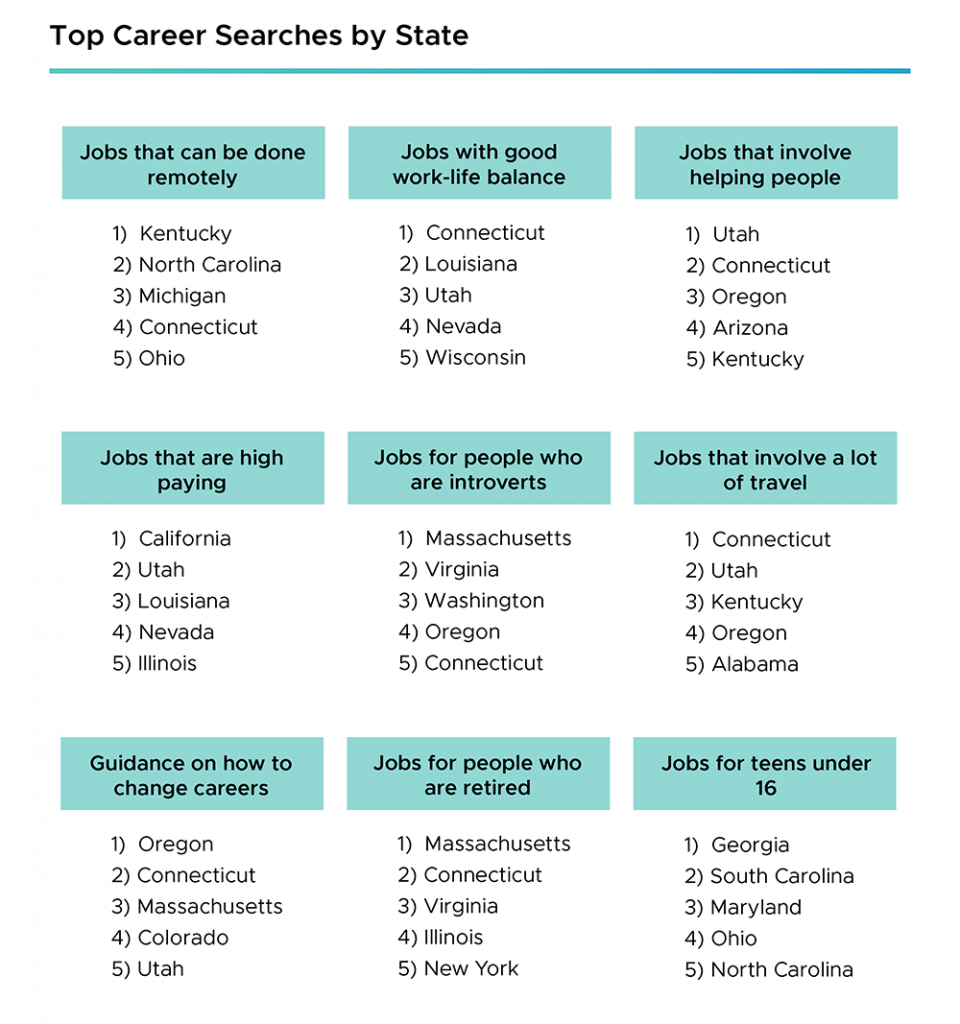 Top Career Searches by State

Jobs that can be done remotely

1) Kentucky
2) North Carolina
3) Michigan
4) Connecticut
5) Ohio

Jobs with good work-life balance

1) Connecticut
2) Louisiana
3) Utah
4) Nevada
5) Wisconsin

Jobs that involve helping people

1) Utah
2) Connecticut
3) Oregon
4) Arizona
5) Kentucky

Jobs that are high paying

1) California
2) Utah
3) Louisiana
4) Nevada
5) Illinois

Jobs for people who are introverts

1) Massachusetts
2) Virginia
3) Washington
4) Oregon
5) Connecticut

Jobs that involve a lot of travel

1) Connecticut
2) Utah
3) Kentucky
4) Oregon
5) Alabama

Guidance on how to change careers

1) Oregon
2) Connecticut
3) Massachusetts
4) Colorado
5) Utah

Jobs for people who are retired

1) Massachusetts
2) Connecticut
3) Virginia
4) Illinois
5) New York

Jobs for teens under 16

1) Georgia
2) South Carolina
3) Maryland
4) Ohio
5) North Carolina